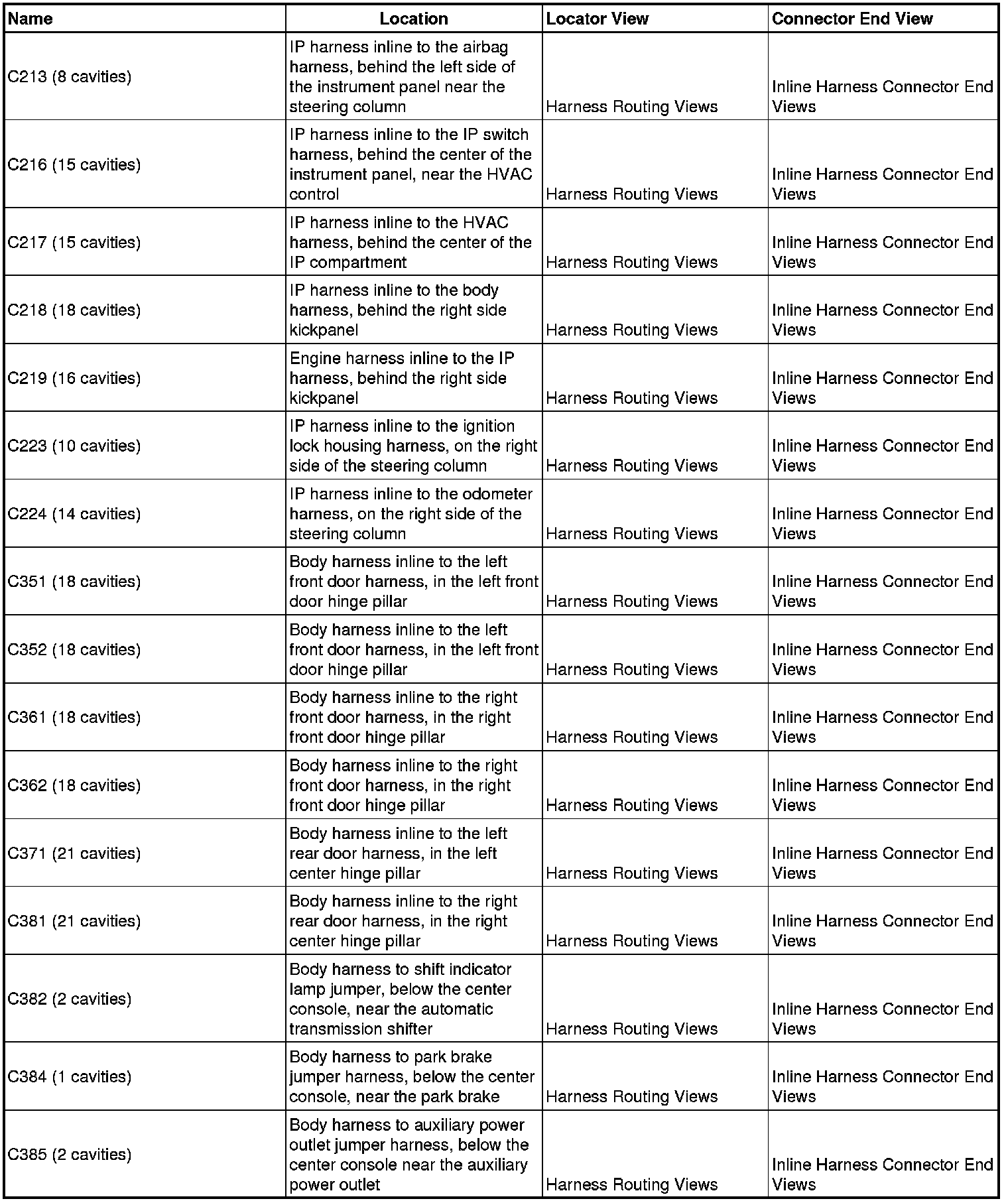 | Name | Location | Locator View | Connector End View |
|---|---|---|---|
| C213 (8 cavities) | IP harness inline to the airbag harness, behind the left side of the instrument panel near the steering column | Harness Routing Views | Inline Harness Connector End Views |
| C216 (15 cavities) | IP harness inline to the IP switch harness, behind the center of the instrument panel, near the HVAC control | Harness Routing Views | Inline Harness Connector End Views |
| C217 (15 cavities) | IP harness inline to the HVAC harness, behind the center of the IP compartment | Harness Routing Views | Inline Harness Connector End Views |
| C218 (18 cavities) | IP harness inline to the body harness, behind the right side kickpanel | Harness Routing Views | Inline Harness Connector End Views |
| C219 (16 cavities) | Engine harness inline to the IP harness, behind the right side kickpanel | Harness Routing Views | Inline Harness Connector End Views |
| C223 (10 cavities) | IP harness inline to the ignition lock housing harness, on the right side of the steering column | Harness Routing Views | Inline Harness Connector End Views |
| C224 (14 cavities) | IP harness inline to the odometer harness, on the right side of the steering column | Harness Routing Views | Inline Harness Connector End Views |
| C351 (18 cavities) | Body harness inline to the left front door harness, in the left front door hinge pillar | Harness Routing Views | Inline Harness Connector End Views |
| C352 (18 cavities) | Body harness inline to the left front door harness, in the left front door hinge pillar | Harness Routing Views | Inline Harness Connector End Views |
| C361 (18 cavities) | Body harness inline to the right front door harness, in the right front door hinge pillar | Harness Routing Views | Inline Harness Connector End Views |
| C362 (18 cavities) | Body harness inline to the right front door harness, in the right front door hinge pillar | Harness Routing Views | Inline Harness Connector End Views |
| C371 (21 cavities) | Body harness inline to the left rear door harness, in the left center hinge pillar | Harness Routing Views | Inline Harness Connector End Views |
| C381 (21 cavities) | Body harness inline to the right rear door harness, in the right center hinge pillar | Harness Routing Views | Inline Harness Connector End Views |
| C382 (2 cavities) | Body harness to shift indicator lamp jumper, below the center console, near the automatic transmission shifter | Harness Routing Views | Inline Harness Connector End Views |
| C384 (1 cavities) | Body harness to park brake jumper harness, below the center console, near the park brake | Harness Routing Views | Inline Harness Connector End Views |
| C385 (2 cavities) | Body harness to auxiliary power outlet jumper harness, below the center console near the auxiliary power outlet | Harness Routing Views | Inline Harness Connector End Views |